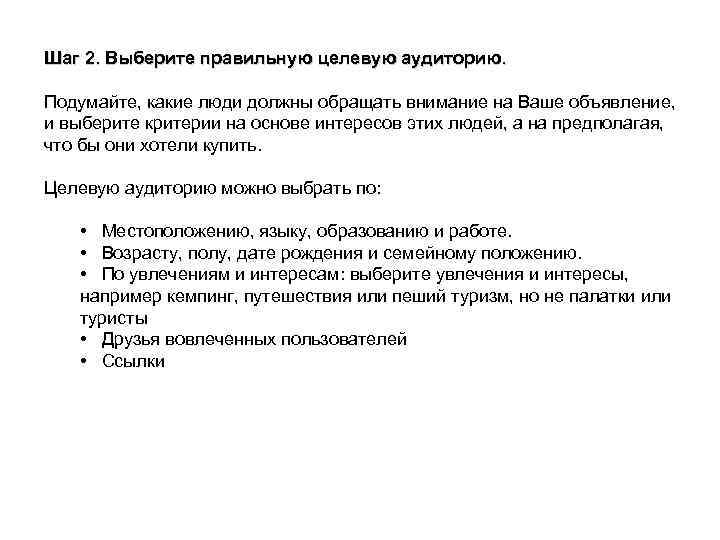 Шаг 2. Выберите правильную целевую аудиторию.

Подумайте, какие люди должны обращать внимание на Ваше объявление, и выберите критерии на основе интересов этих людей, а на предполагая, что бы они хотели купить.

Целевую аудиторию можно выбрать по:

• Местоположению, языку, образованию и работе.
• Возрасту, полу, дате рождения и семейному положению.
• По увлечениям и интересам: выберите увлечения и интересы, например кемпинг, путешествия или пеший туризм, но не палатки или туристы
• Друзья вовлеченных пользователей
• Ссылки